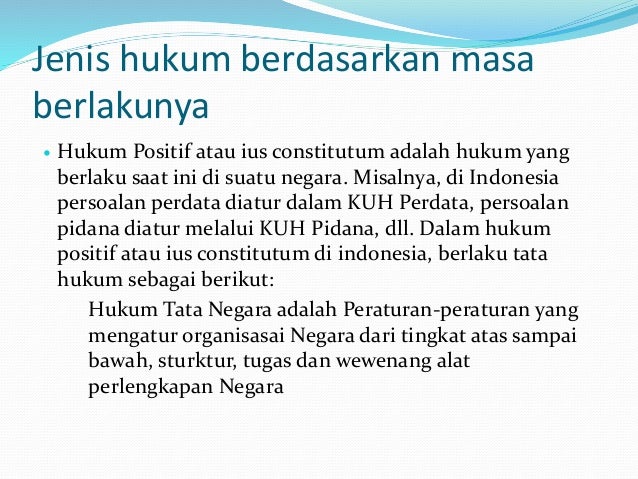 Jenis hukum berdasarkan masa berlakunya

• Hukum Positif atau ius constitutum adalah hukum yang berlaku saat ini di suatu negara. Misalnya, di Indonesia persoalan perdata diatur dalam KUH Perdata, persoalan pidana diatur melalui KUH Pidana, dll. Dalam hukum positif atau ius constitutum di indonesia, berlaku tata hukum sebagai berikut:

Hukum Tata Negara adalah Peraturan-peraturan yang mengatur organisasai Negara dari tingkat atas sampai bawah, sturktur, tugas dan wewenang alat perlengkapan Negara